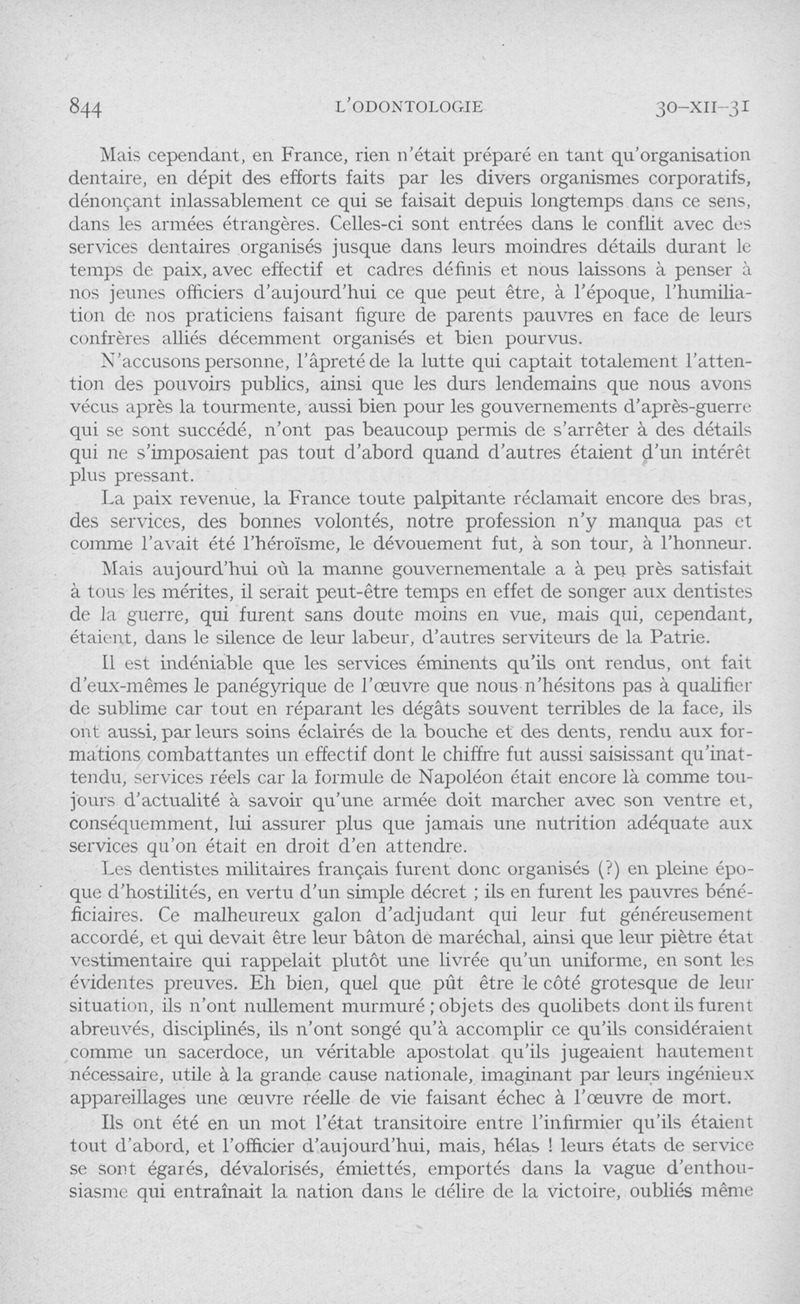 844 L'ODONTOLOGIE 30-XII-31

Mais cependant, en France, rien n'était préparé en tant qu'organisation dentaire, en dépit des efforts faits par les divers organismes corporatifs, dénonçant inlassablement ce qui se faisait depuis longtemps dans ce sens, dans les armées étrangères. Celles-ci sont entrées dans le conflit avec des services dentaires organisés jusque dans leurs moindres détails durant le temps de paix, avec effectif et cadres définis et nous laissons à penser à nos jeunes officiers d'aujourd'hui ce que peut être, à l'époque, l'humiliation de nos praticiens faisant figure de parents pauvres en face de leurs confrères alliés décemment organisés et bien pourvus.

N'accusons personne, l'âpreté de la lutte qui captait totalement l'attention des pouvoirs publics, ainsi que les durs lendemains que nous avons vécus après la tourmente, aussi bien pour les gouvernements d'après-guerre qui se sont succédé, n'ont pas beaucoup permis de s'arrêter à des détails qui ne s'imposaient pas tout d'abord quand d'autres étaient d'un intérêt plus pressant.

La paix revenue, la France toute palpitante réclamait encore des bras, des services, des bonnes volontés, notre profession n'y manqua pas et comme l'avait été l'héroïsme, le dévouement fut, à son tour, à l'honneur.

Mais aujourd'hui où la manne gouvernementale a à peu près satisfait à tous les mérites, il serait peut-être temps en effet de songer aux dentistes de la guerre, qui furent sans doute moins en vue, mais qui, cependant, étaient, dans le silence de leur labeur, d'autres serviteurs de la Patrie.

Il est indéniable que les services éminents qu'ils ont rendus, ont fait d'eux-mêmes le panégyrique de l'œuvre que nous n'hésitons pas à qualifier de sublime car tout en réparant les dégâts souvent terribles de la face, ils ont aussi, par leurs soins éclairés de la bouche et des dents, rendu aux formations combattantes un effectif dont le chiffre fut aussi saisissant qu'inattendu, services réels car la formule de Napoléon était encore là comme toujours d'actualité à savoir qu'une armée doit marcher avec son ventre et, conséquemment, lui assurer plus que jamais une nutrition adéquate aux services qu'on est en droit d'en attendre.

Les dentistes militaires français furent donc organisés (?) en pleine époque d'hostilités, en vertu d'un simple décret ; ils en furent les pauvres bénéficiaires. Ce malheureux galon d'adjudant qui leur fut généreusement accordé, et qui devait être leur bâton de maréchal, ainsi que leur piètre état vestimentaire qui rappelait plutôt une livrée qu'un uniforme, en sont les évidentes preuves. Eh bien, quel que pût être le côté grotesque de leur situation, ils n'ont nullement murmuré ; objets des quolibets dont ils furent abreuvés, disciplinés, ils n'ont songé qu'à accomplir ce qu'ils considéraient comme un sacerdoce, un véritable apostolat qu'ils jugeaient hautement nécessaire, utile à la grande cause nationale, imaginant par leurs ingénieux appareillages une œuvre réelle de vie faisant échec à l'œuvre de mort.

Ils ont été en un mot l'état transitoire entre l'infirmier qu'ils étaient tout d'abord, et l'officier d'aujourd'hui, mais, hélas ! leurs états de service se sont égarés, dévalorisés, émiettés, emportés dans la vague d'enthousiasme qui entraînait la nation dans le délire de la victoire, oubliés même